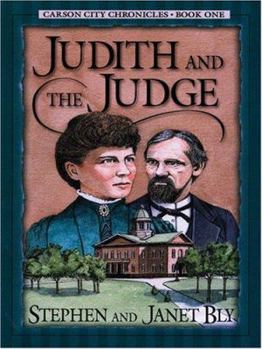 CARSON CITY CHRONICLES • BOOK ONE

JUDITH AND THE JUDGE

STEPHEN AND JANET BLY